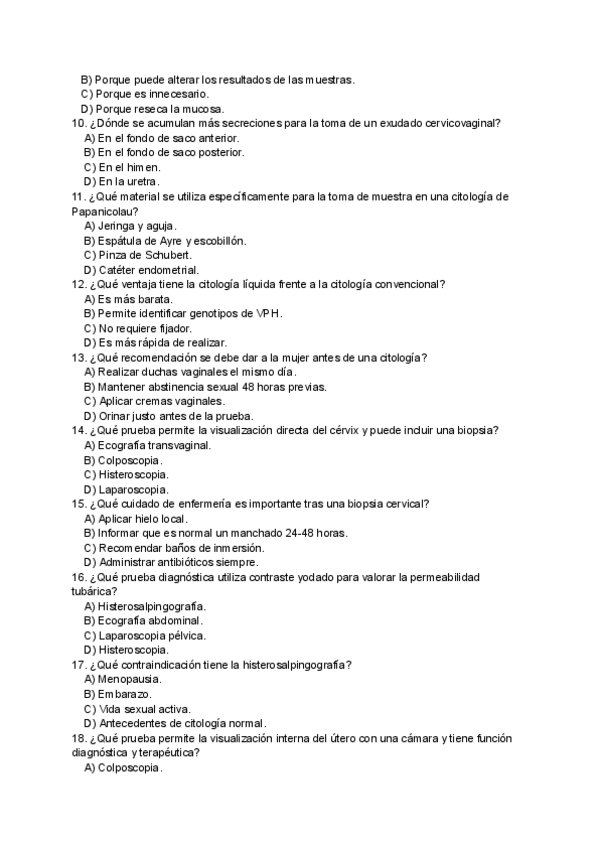 B) Porque puede alterar los resultados de las muestras.
C) Porque es innecesario.
D) Porque reseca la mucosa.
10. ¿Dónde se acumulan más secreciones para la toma de un exudado cervicovaginal?
A) En el fondo de saco anterior.
B) En el fondo de saco posterior.
C) En el himen.
D) En la uretra.
11. ¿Qué material se utiliza específicamente para la toma de muestra en una citología de Papanicolau?
A) Jeringa y aguja.
B) Espátula de Ayre y escobillón.
C) Pinza de Schubert.
D) Catéter endometrial.
12. ¿Qué ventaja tiene la citología líquida frente a la citología convencional?
A) Es más barata.
B) Permite identificar genotipos de VPH.
C) No requiere fijador.
D) Es más rápida de realizar.
13. ¿Qué recomendación se debe dar a la mujer antes de una citología?
A) Realizar duchas vaginales el mismo día.
B) Mantener abstinencia sexual 48 horas previas.
C) Aplicar cremas vaginales.
D) Orinar justo antes de la prueba.
14. ¿Qué prueba permite la visualización directa del cérvix y puede incluir una biopsia?
A) Ecografía transvaginal.
B) Colposcopia.
C) Histeroscopia.
D) Laparoscopia.
15. ¿Qué cuidado de enfermería es importante tras una biopsia cervical?
A) Aplicar hielo local.
B) Informar que es normal un manchado 24-48 horas.
C) Recomendar baños de inmersión.
D) Administrar antibióticos siempre.
16. ¿Qué prueba diagnóstica utiliza contraste yodado para valorar la permeabilidad tubárica?
A) Histerosalpingografía.
B) Ecografía abdominal.
C) Laparoscopia pélvica.
D) Histeroscopia.
17. ¿Qué contraindicación tiene la histerosalpingografía?
A) Menopausia.
B) Embarazo.
C) Vida sexual activa.
D) Antecedentes de citología normal.
18. ¿Qué prueba permite la visualización interna del útero con una cámara y tiene función diagnóstica y terapéutica?
A) Colposcopia.